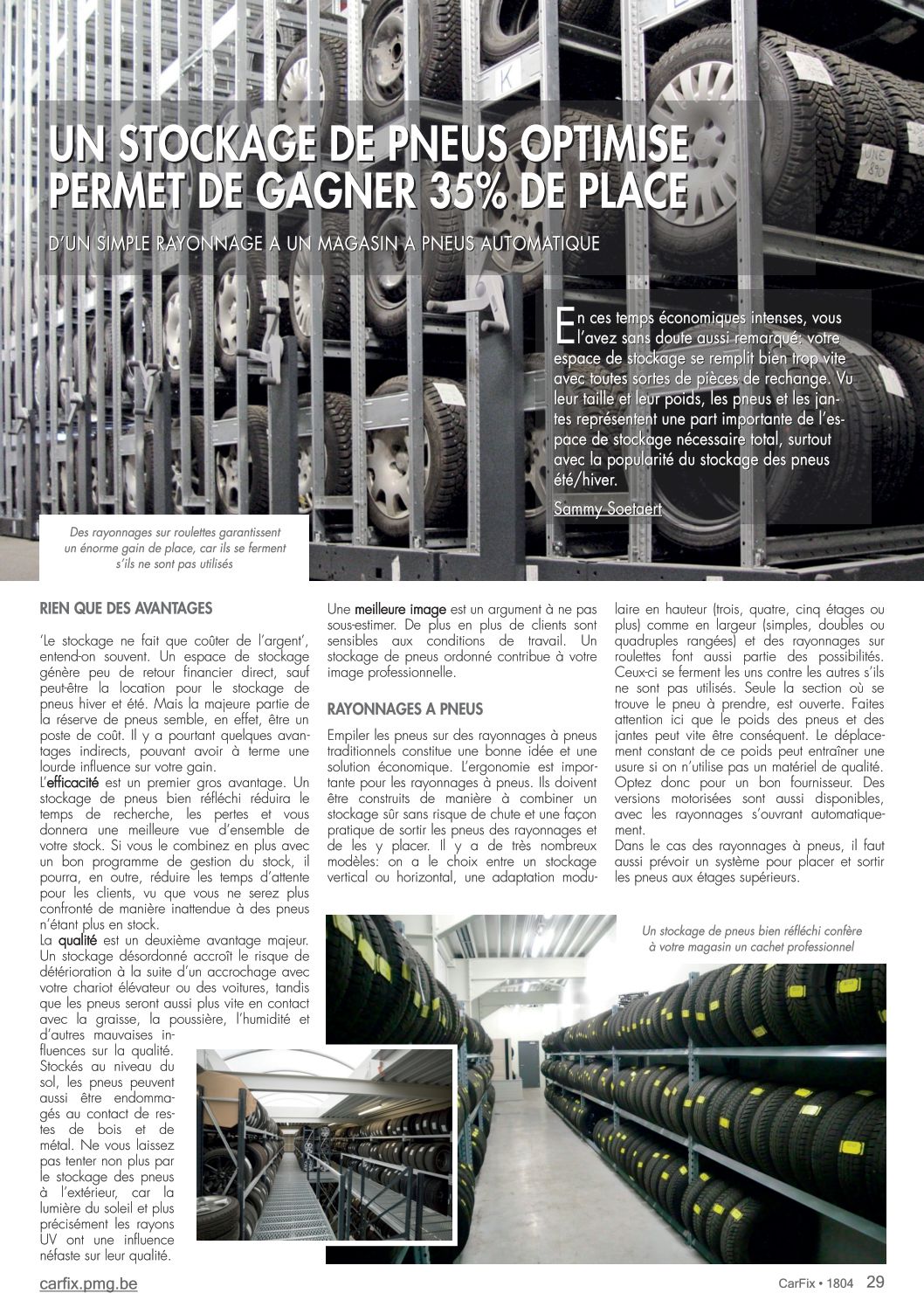 UN STOCKAGE DE PNEUS OPTIMISE PERMET DE GAGNER 35% DE PLACE

D'UN SIMPLE RAYONNAGE A UN MAGASIN A PNEUS AUTOMATIQUE

En ces temps économiques intenses, vous l'avez sans doute aussi remarqué: votre espace de stockage se remplit bien trop vite avec toutes sortes de pièces de rechange. Vu leur taille et leur poids, les pneus et les jantes représentent une part importante de l'espace de stockage nécessaire total, surtout avec la popularité du stockage des pneus été/hiver.

Sammy Soetaert

Des rayonnages sur roulettes garantissent un énorme gain de place, car ils se ferment s'ils ne sont pas utilisés

RIEN QUE DES AVANTAGES

'Le stockage ne fait que coûter de l'argent', entend-on souvent. Un espace de stockage génère peu de retour financier direct, sauf peut-être la location pour le stockage de pneus hiver et été. Mais la majeure partie de la réserve de pneus semble, en effet, être un poste de coût. Il y a pourtant quelques avantages indirects, pouvant avoir à terme une lourde influence sur votre gain.
L'efficacité est un premier gros avantage. Un stockage de pneus bien réfléchi réduira le temps de recherche, les pertes et vous donnera une meilleure vue d'ensemble de votre stock. Si vous le combinez en plus avec un bon programme de gestion du stock, il pourra, en outre, réduire les temps d'attente pour les clients, vu que vous ne serez plus confronté de manière inattendue à des pneus n'étant plus en stock.
La qualité est un deuxième avantage majeur. Un stockage désordonné accroît le risque de détérioration à la suite d'un accrochage avec votre chariot élévateur ou des voitures, tandis que les pneus seront aussi plus vite en contact avec la graisse, la poussière, l'humidité et d'autres mauvaises influences sur la qualité. Stockés au niveau du sol, les pneus peuvent aussi être endommagés au contact de restes de bois et de métal. Ne vous laissez pas tenter non plus par le stockage des pneus à l'extérieur, car la lumière du soleil et plus précisément les rayons UV ont une influence néfaste sur leur qualité.

Une meilleure image est un argument à ne pas sous-estimer. De plus en plus de clients sont sensibles aux conditions de travail. Un stockage de pneus ordonné contribue à votre image professionnelle.

RAYONNAGES A PNEUS

Empiler les pneus sur des rayonnages à pneus traditionnels constitue une bonne idée et une solution économique. L'ergonomie est importante pour les rayonnages à pneus. Ils doivent être construits de manière à combiner un stockage sûr sans risque de chute et une façon pratique de sortir les pneus des rayonnages et de les y placer. Il y a de très nombreux modèles: on a le choix entre un stockage vertical ou horizontal, une adaptation modulaire en hauteur (trois, quatre, cinq étages ou plus) comme en largeur (simples, doubles ou quadruples rangées) et des rayonnages sur roulettes font aussi partie des possibilités. Ceux-ci se ferment les uns contre les autres s'ils ne sont pas utilisés. Seule la section où se trouve le pneu à prendre, est ouverte. Faites attention ici que le poids des pneus et des jantes peut vite être conséquent. Le déplacement constant de ce poids peut entraîner une usure si on n'utilise pas un matériel de qualité. Optez donc pour un bon fournisseur. Des versions motorisées sont aussi disponibles, avec les rayonnages s'ouvrant automatiquement.
Dans le cas des rayonnages à pneus, il faut aussi prévoir un système pour placer et sortir les pneus aux étages supérieurs.

Un stockage de pneus bien réfléchi confère à votre magasin un cachet professionnel

carfix.pmg.be

CarFix • 1804 29